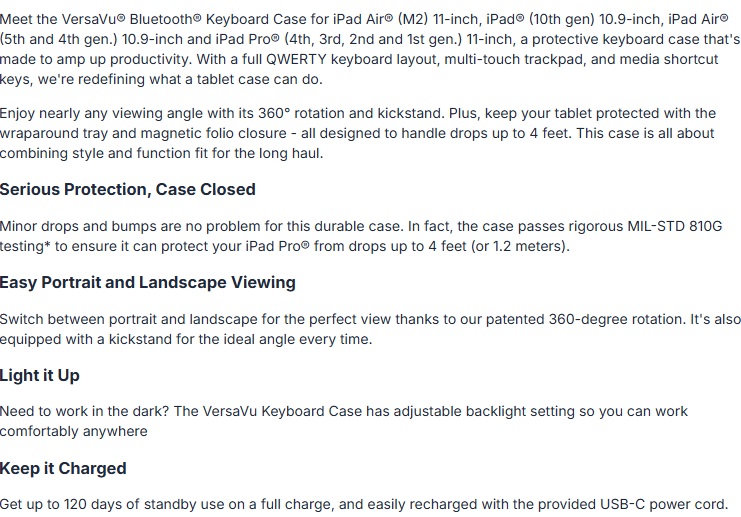 Meet the VersaVu® Bluetooth® Keyboard Case for iPad Air® (M2) 11-inch, iPad® (10th gen) 10.9-inch, iPad Air® (5th and 4th gen.) 10.9-inch and iPad Pro® (4th, 3rd, 2nd and 1st gen.) 11-inch, a protective keyboard case that's made to amp up productivity. With a full QWERTY keyboard layout, multi-touch trackpad, and media shortcut keys, we're redefining what a tablet case can do.

Enjoy nearly any viewing angle with its 360° rotation and kickstand. Plus, keep your tablet protected with the wraparound tray and magnetic folio closure - all designed to handle drops up to 4 feet. This case is all about combining style and function fit for the long haul.

Serious Protection, Case Closed

Minor drops and bumps are no problem for this durable case. In fact, the case passes rigorous MIL-STD 810G testing* to ensure it can protect your iPad Pro® from drops up to 4 feet (or 1.2 meters).

Easy Portrait and Landscape Viewing

Switch between portrait and landscape for the perfect view thanks to our patented 360-degree rotation. It's also equipped with a kickstand for the ideal angle every time.

Light it Up

Need to work in the dark? The VersaVu Keyboard Case has adjustable backlight setting so you can work comfortably anywhere

Keep it Charged

Get up to 120 days of standby use on a full charge, and easily recharged with the provided USB-C power cord.